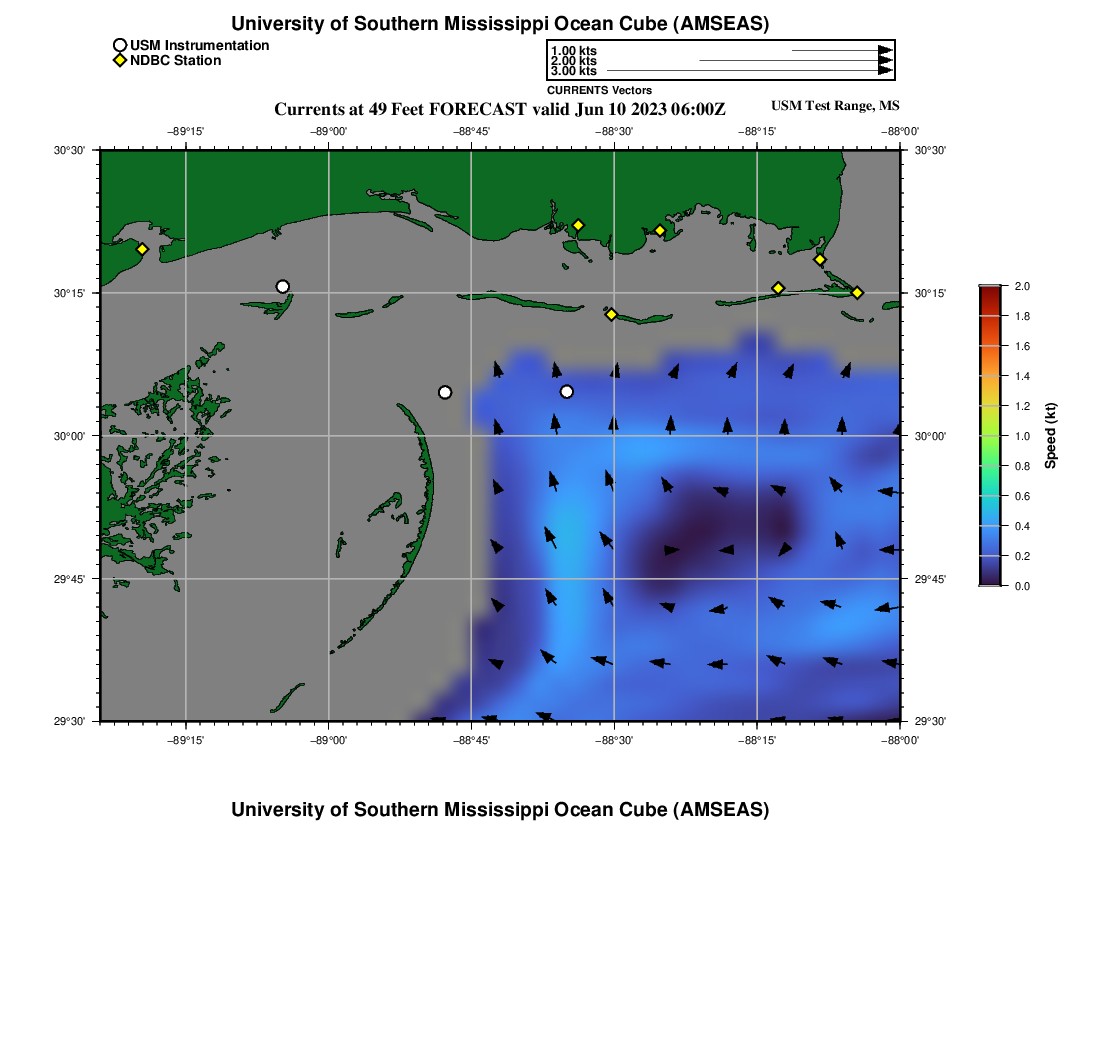 University of Southern Mississippi Ocean Cube (AMSEAS)

USM Instrumentation
NDBC Station

1.00 kts
2.00 kts
3.00 kts
CURRENTS Vectors

Currents at 49 Feet FORECAST valid Jun 10 2023 06:00Z

USM Test Range, MS

−89°15' −89°00' −88°45' −88°30' −88°15' −88°00'

30°30' 30°15' 30°00' 29°45' 29°30'

30°30' 30°15' 30°00' 29°45' 29°30'

−89°15' −89°00' −88°45' −88°30' −88°15' −88°00'

2.0 1.8 1.6 1.4 1.2 1.0 0.8 0.6 0.4 0.2 0.0

Speed (kt)

University of Southern Mississippi Ocean Cube (AMSEAS)